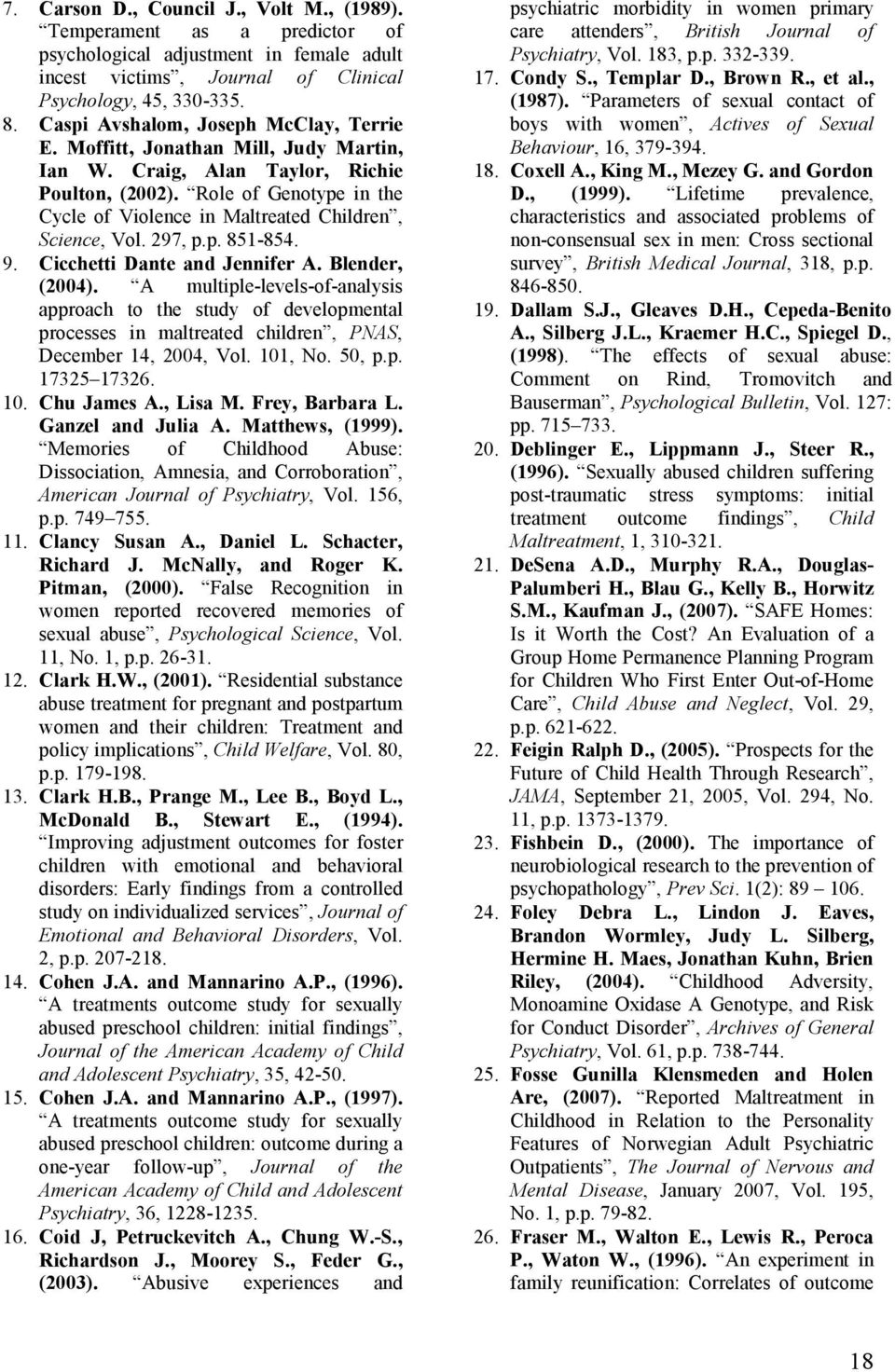 7. Carson D., Council J., Volt M., (1989). “Temperament as a predictor of psychological adjustment in female adult incest victims”, Journal of Clinical Psychology, 45, 330-335.
8. Caspi Avshalom, Joseph McClay, Terrie E. Moffitt, Jonathan Mill, Judy Martin, Ian W. Craig, Alan Taylor, Richie Poulton, (2002). “Role of Genotype in the Cycle of Violence in Maltreated Children”, Science, Vol. 297, p.p. 851-854.
9. Cicchetti Dante and Jennifer A. Blender, (2004). “A multiple-levels-of-analysis approach to the study of developmental processes in maltreated children”, PNAS, December 14, 2004, Vol. 101, No. 50, p.p. 17325–17326.
10. Chu James A., Lisa M. Frey, Barbara L. Ganzel and Julia A. Matthews, (1999). “Memories of Childhood Abuse: Dissociation, Amnesia, and Corroboration”, American Journal of Psychiatry, Vol. 156, p.p. 749–755.
11. Clancy Susan A., Daniel L. Schacter, Richard J. McNally, and Roger K. Pitman, (2000). “False Recognition in women reported recovered memories of sexual abuse”, Psychological Science, Vol. 11, No. 1, p.p. 26-31.
12. Clark H.W., (2001). “Residential substance abuse treatment for pregnant and postpartum women and their children: Treatment and policy implications”, Child Welfare, Vol. 80, p.p. 179-198.
13. Clark H.B., Prange M., Lee B., Boyd L., McDonald B., Stewart E., (1994). “Improving adjustment outcomes for foster children with emotional and behavioral disorders: Early findings from a controlled study on individualized services”, Journal of Emotional and Behavioral Disorders, Vol. 2, p.p. 207-218.
14. Cohen J.A. and Mannarino A.P., (1996). “A treatments outcome study for sexually abused preschool children: initial findings”, Journal of the American Academy of Child and Adolescent Psychiatry, 35, 42-50.
15. Cohen J.A. and Mannarino A.P., (1997). “A treatments outcome study for sexually abused preschool children: outcome during a one-year follow-up”, Journal of the American Academy of Child and Adolescent Psychiatry, 36, 1228-1235.
16. Coid J, Petruckevitch A., Chung W.-S., Richardson J., Moorey S., Feder G., (2003). “Abusive experiences and psychiatric morbidity in women primary care attenders”, British Journal of Psychiatry, Vol. 183, p.p. 332-339.
17. Condy S., Templar D., Brown R., et al., (1987). “Parameters of sexual contact of boys with women”, Actives of Sexual Behaviour, 16, 379-394.
18. Coxell A., King M., Mezey G. and Gordon D., (1999). “Lifetime prevalence, characteristics and associated problems of non-consensual sex in men: Cross sectional survey”, British Medical Journal, 318, p.p. 846-850.
19. Dallam S.J., Gleaves D.H., Cepeda-Benito A., Silberg J.L., Kraemer H.C., Spiegel D., (1998). “The effects of sexual abuse: Comment on Rind, Tromovitch and Bauserman”, Psychological Bulletin, Vol. 127: pp. 715–733.
20. Deblinger E., Lippmann J., Steer R., (1996). “Sexually abused children suffering post-traumatic stress symptoms: initial treatment outcome findings”, Child Maltreatment, 1, 310-321.
21. DeSena A.D., Murphy R.A., Douglas-Palumberi H., Blau G., Kelly B., Horwitz S.M., Kaufman J., (2007). “SAFE Homes: Is it Worth the Cost? An Evaluation of a Group Home Permanence Planning Program for Children Who First Enter Out-of-Home Care”, Child Abuse and Neglect, Vol. 29, p.p. 621-622.
22. Feigin Ralph D., (2005). “Prospects for the Future of Child Health Through Research”, JAMA, September 21, 2005, Vol. 294, No. 11, p.p. 1373-1379.
23. Fishbein D., (2000). The importance of neurobiological research to the prevention of psychopathology”, Prev Sci. 1(2): 89 – 106.
24. Foley Debra L., Lindon J. Eaves, Brandon Wormley, Judy L. Silberg, Hermine H. Maes, Jonathan Kuhn, Brien Riley, (2004). “Childhood Adversity, Monoamine Oxidase A Genotype, and Risk for Conduct Disorder”, Archives of General Psychiatry, Vol. 61, p.p. 738-744.
25. Fosse Gunilla Klensmeden and Holen Are, (2007). “Reported Maltreatment in Childhood in Relation to the Personality Features of Norwegian Adult Psychiatric Outpatients”, The Journal of Nervous and Mental Disease, January 2007, Vol. 195, No. 1, p.p. 79-82.
26. Fraser M., Walton E., Lewis R., Peroca P., Waton W., (1996). “An experiment in family reunification: Correlates of outcome

18